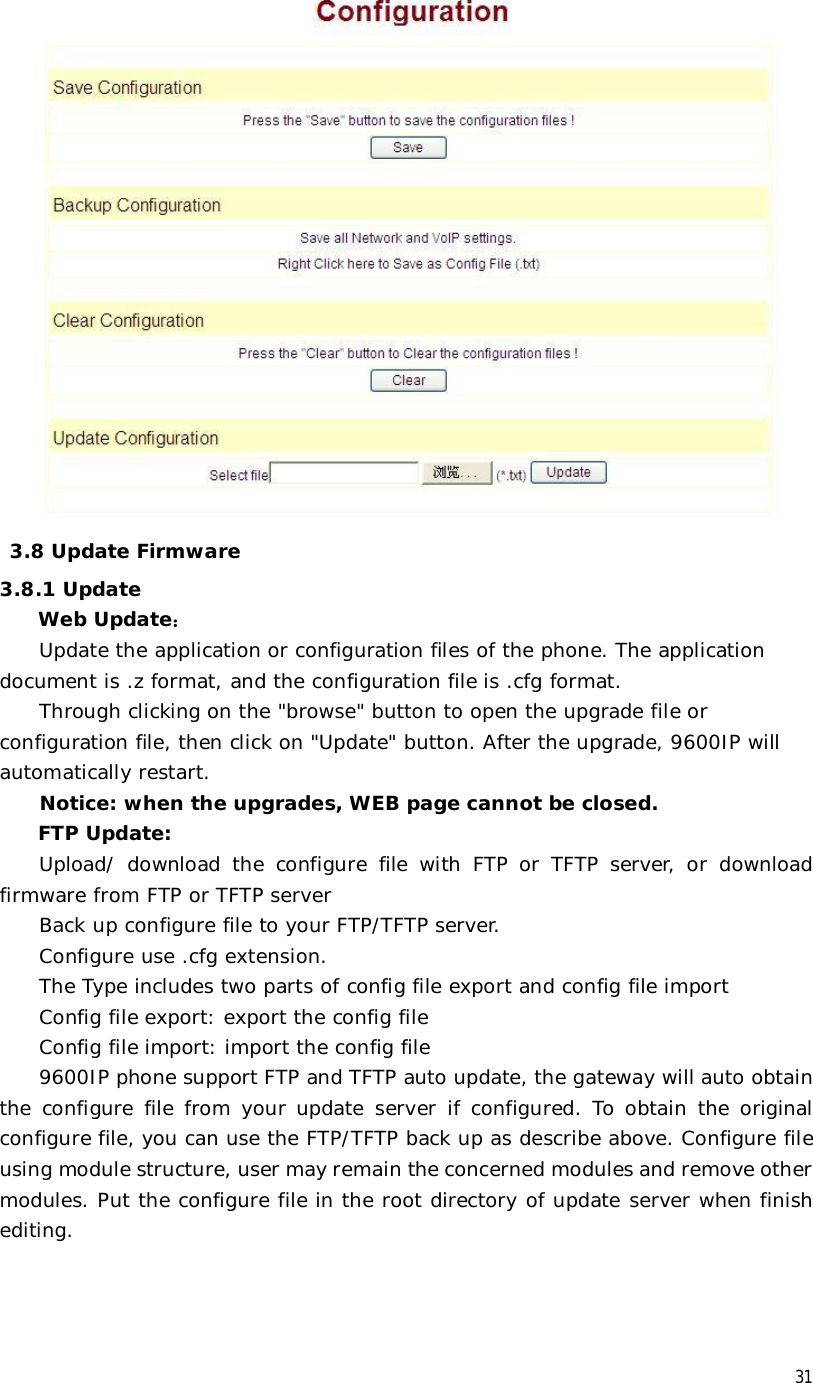 Configuration

Save Configuration

Press the "Save" button to save the configuration files !

Save

Backup Configuration

Save all Network and VoIP settings.

Right Click here to Save as Config File (.txt)

Clear Configuration

Press the "Clear" button to Clear the configuration files !

Clear

Update Configuration

Select file 浏览... (*.txt) Update

3.8 Update Firmware

3.8.1 Update

Web Update：

Update the application or configuration files of the phone. The application document is .z format, and the configuration file is .cfg format.

Through clicking on the "browse" button to open the upgrade file or configuration file, then click on "Update" button. After the upgrade, 9600IP will automatically restart.

Notice: when the upgrades, WEB page cannot be closed.

FTP Update:

Upload/ download the configure file with FTP or TFTP server, or download firmware from FTP or TFTP server

Back up configure file to your FTP/TFTP server.

Configure use .cfg extension.

The Type includes two parts of config file export and config file import

Config file export: export the config file

Config file import: import the config file

9600IP phone support FTP and TFTP auto update, the gateway will auto obtain the configure file from your update server if configured. To obtain the original configure file, you can use the FTP/TFTP back up as describe above. Configure file using module structure, user may remain the concerned modules and remove other modules. Put the configure file in the root directory of update server when finish editing.

31